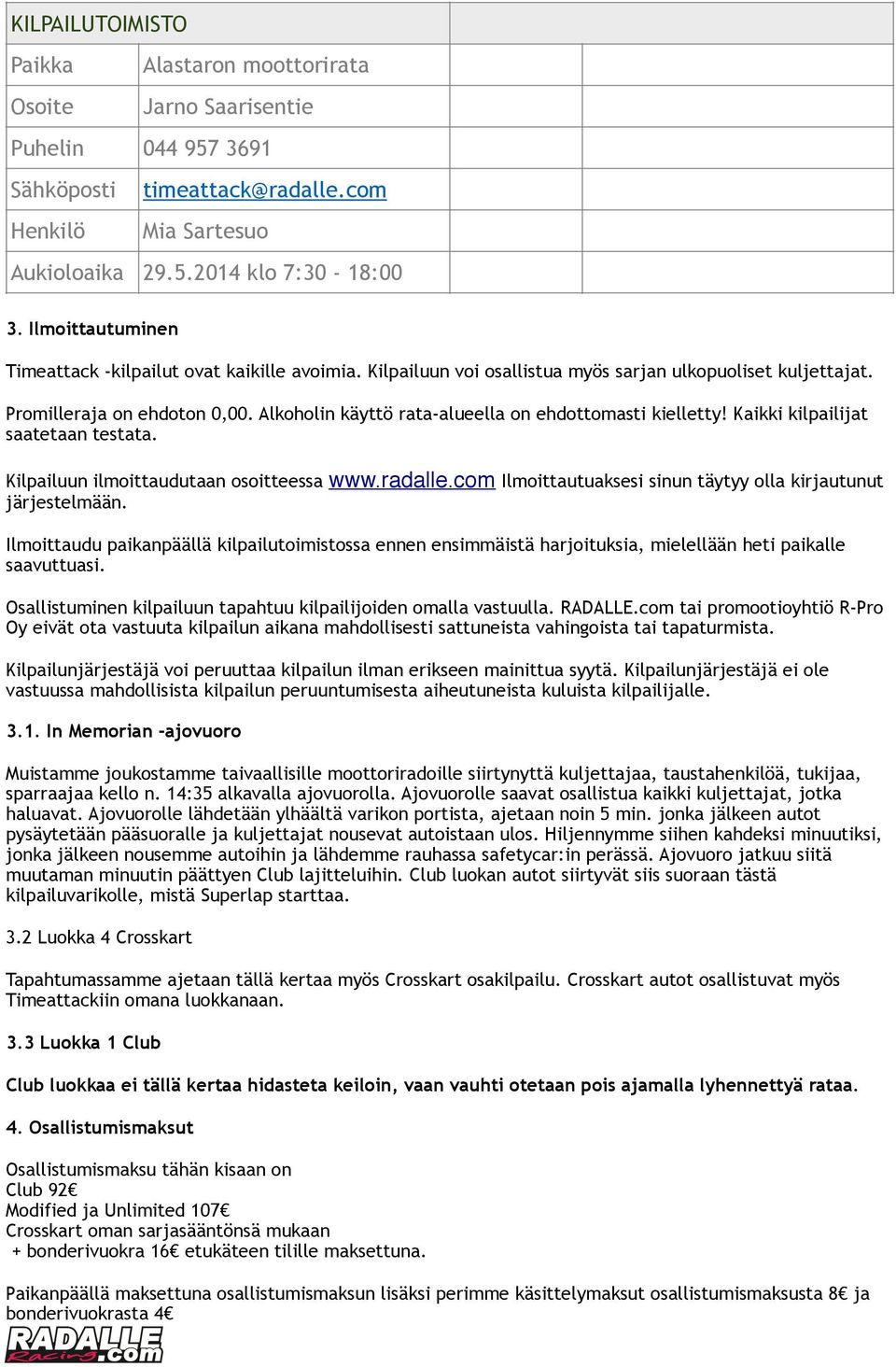 | KILPAILUTOIMISTO | | | |
|---|---|---|---|
| Paikka | Alastaron moottorirata | | |
| Osoite | Jarno Saarisentie | | |
| Puhelin | 044 957 3691 | | |
| Sähköposti | timeattack@radalle.com | | |
| Henkilö | Mia Sartesuo | | |
| Aukioloaika | 29.5.2014 klo 7:30 - 18:00 | | |

3. Ilmoittautuminen

Timeattack -kilpailut ovat kaikille avoimia. Kilpailuun voi osallistua myös sarjan ulkopuoliset kuljettajat.

Promilleraja on ehdoton 0,00. Alkoholin käyttö rata-alueella on ehdottomasti kielletty! Kaikki kilpailijat saatetaan testata.

Kilpailuun ilmoittaudutaan osoitteessa www.radalle.com Ilmoittautuaksesi sinun täytyy olla kirjautunut järjestelmään.

Ilmoittaudu paikanpäällä kilpailutoimistossa ennen ensimmäistä harjoituksia, mielellään heti paikalle saavuttuasi.

Osallistuminen kilpailuun tapahtuu kilpailijoiden omalla vastuulla. RADALLE.com tai promootioyhtiö R-Pro Oy eivät ota vastuuta kilpailun aikana mahdollisesti sattuneista vahingoista tai tapaturmista.

Kilpailunjärjestäjä voi peruuttaa kilpailun ilman erikseen mainittua syytä. Kilpailunjärjestäjä ei ole vastuussa mahdollisista kilpailun peruuntumisesta aiheutuneista kuluista kilpailijalle.

3.1. In Memorian -ajovuoro

Muistamme joukostamme taivaallisille moottoriradoille siirtynyttä kuljettajaa, taustahenkilöä, tukijaa, sparraajaa kello n. 14:35 alkavalla ajovuorolla. Ajovuorolle saavat osallistua kaikki kuljettajat, jotka haluavat. Ajovuorolle lähdetään ylhäältä varikon portista, ajetaan noin 5 min. jonka jälkeen autot pysäytetään pääsuoralle ja kuljettajat nousevat autoistaan ulos. Hiljennymme siihen kahdeksi minuutiksi, jonka jälkeen nousemme autoihin ja lähdemme rauhassa safetycar:in perässä. Ajovuoro jatkuu siitä muutaman minuutin päättyen Club lajitteluihin. Club luokan autot siirtyvät siis suoraan tästä kilpailuvarikolle, mistä Superlap starttaa.

3.2 Luokka 4 Crosskart

Tapahtumassamme ajetaan tällä kertaa myös Crosskart osakilpailu. Crosskart autot osallistuvat myös Timeattackiin omana luokkanaan.

3.3 Luokka 1 Club

Club luokkaa ei tällä kertaa hidasteta keiloin, vaan vauhti otetaan pois ajamalla lyhennettyä rataa.

4. Osallistumismaksut

Osallistumismaksu tähän kisaan on
Club 92€
Modified ja Unlimited 107€
Crosskart oman sarjasääntönsä mukaan
+ bonderivuokra 16€ etukäteen tilille maksettuna.

Paikanpäällä maksettuna osallistumismaksun lisäksi perimme käsittelymaksut osallistumismaksusta 8€ ja bonderivuokrasta 4€

RADALLE Racing .com